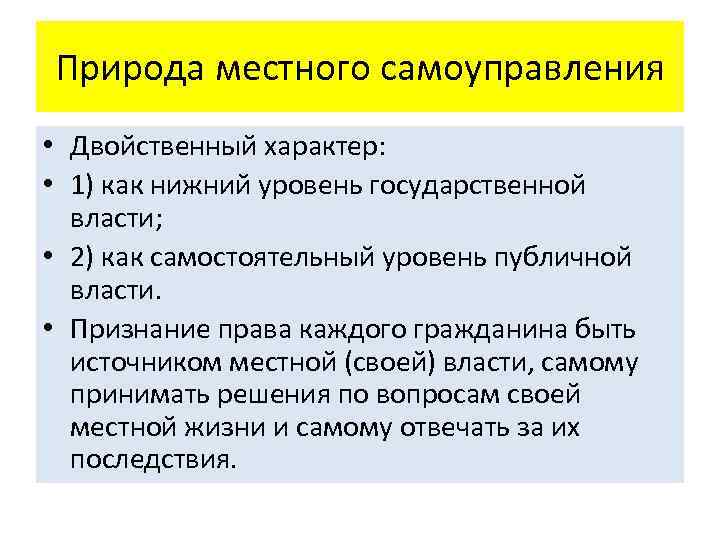 Природа местного самоуправления

• Двойственный характер:
• 1) как нижний уровень государственной власти;
• 2) как самостоятельный уровень публичной власти.
• Признание права каждого гражданина быть источником местной (своей) власти, самому принимать решения по вопросам своей местной жизни и самому отвечать за их последствия.